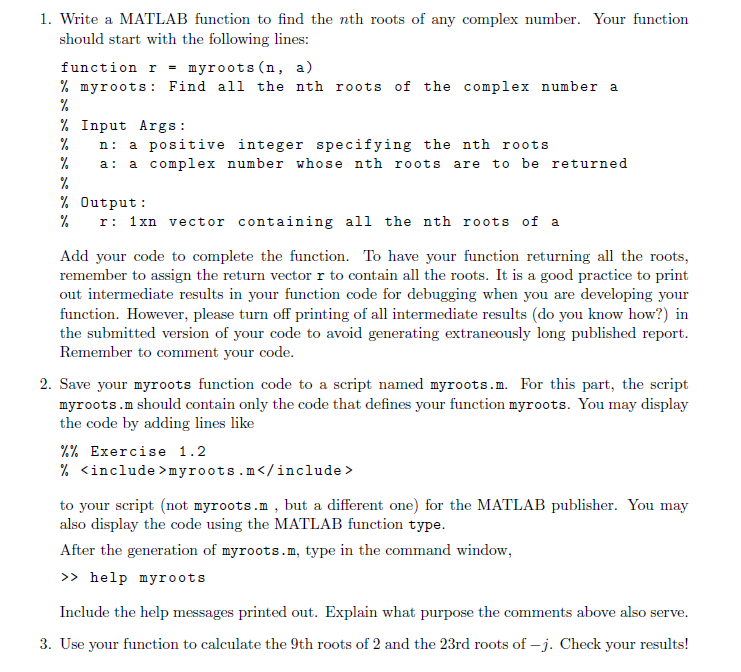 1. Write a MATLAB function to find the $n$th roots of any complex number. Your function should start with the following lines:

function r = myroots(n, a)
% myroots: Find all the nth roots of the complex number a
%
% Input Args:
%    n: a positive integer specifying the nth roots
%    a: a complex number whose nth roots are to be returned
%
% Output:
%    r: 1xn vector containing all the nth roots of a

Add your code to complete the function. To have your function returning all the roots, remember to assign the return vector r to contain all the roots. It is a good practice to print out intermediate results in your function code for debugging when you are developing your function. However, please turn off printing of all intermediate results (do you know how?) in the submitted version of your code to avoid generating extraneously long published report. Remember to comment your code.

2. Save your myroots function code to a script named myroots.m. For this part, the script myroots.m should contain only the code that defines your function myroots. You may display the code by adding lines like

%% Exercise 1.2
% <include>myroots.m</include>

to your script (not myroots.m , but a different one) for the MATLAB publisher. You may also display the code using the MATLAB function type.

After the generation of myroots.m, type in the command window,

>> help myroots

Include the help messages printed out. Explain what purpose the comments above also serve.

3. Use your function to calculate the 9th roots of 2 and the 23rd roots of $-j$. Check your results!